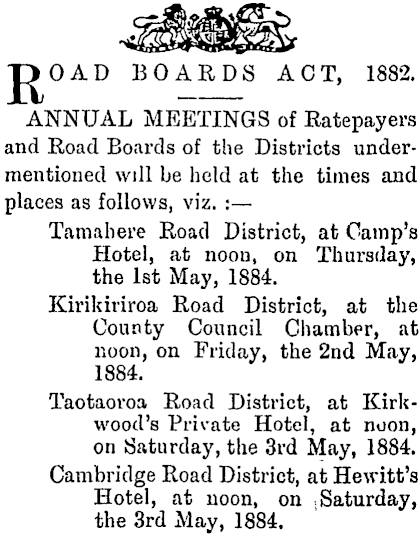 ROAD BOARDS ACT, 1882.

ANNUAL MEETINGS of Ratepayers and Road Boards of the Districts undermentioned will be held at the times and places as follows, viz. :—

Tamahere Road District, at Camp's Hotel, at noon, on Thursday, the 1st May, 1884.

Kirikiriroa Road District, at the County Council Chamber, at noon, on Friday, the 2nd May, 1884.

Taotaoroa Road District, at Kirkwood's Private Hotel, at noon, on Saturday, the 3rd May, 1884.

Cambridge Road District, at Hewitt's Hotel, at noon, on Saturday, the 3rd May, 1884.